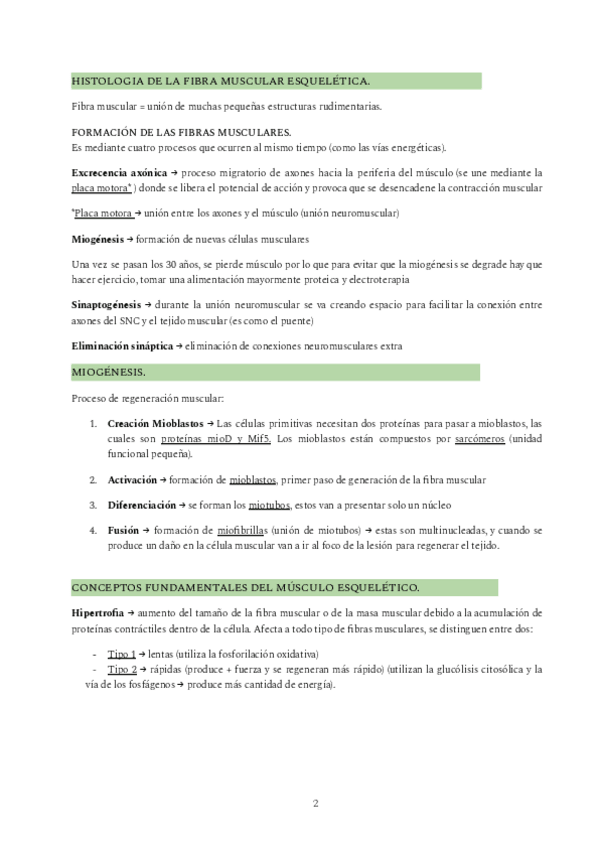 HISTOLOGIA DE LA FIBRA MUSCULAR ESQUELÉTICA.

Fibra muscular = unión de muchas pequeñas estructuras rudimentarias.

FORMACIÓN DE LAS FIBRAS MUSCULARES.
Es mediante cuatro procesos que ocurren al mismo tiempo (como las vías energéticas).

Excrecencia axónica → proceso migratorio de axones hacia la periferia del músculo (se une mediante la placa motora* ) donde se libera el potencial de acción y provoca que se desencadene la contracción muscular

*Placa motora → unión entre los axones y el músculo (unión neuromuscular)

Miogénesis → formación de nuevas células musculares

Una vez se pasan los 30 años, se pierde músculo por lo que para evitar que la miogénesis se degrade hay que hacer ejercicio, tomar una alimentación mayormente proteica y electroterapia

Sinaptogénesis → durante la unión neuromuscular se va creando espacio para facilitar la conexión entre axones del SNC y el tejido muscular (es como el puente)

Eliminación sináptica → eliminación de conexiones neuromusculares extra

MIOGÉNESIS.

Proceso de regeneración muscular:

1. Creación Mioblastos → Las células primitivas necesitan dos proteínas para pasar a mioblastos, las cuales son proteínas mioD y Mif5. Los mioblastos están compuestos por sarcómeros (unidad funcional pequeña).

2. Activación → formación de mioblastos, primer paso de generación de la fibra muscular

3. Diferenciación → se forman los miotubos, estos van a presentar solo un núcleo

4. Fusión → formación de miofibrillas (unión de miotubos) → estas son multinucleadas, y cuando se produce un daño en la célula muscular van a ir al foco de la lesión para regenerar el tejido.

CONCEPTOS FUNDAMENTALES DEL MÚSCULO ESQUELÉTICO.

Hipertrofia → aumento del tamaño de la fibra muscular o de la masa muscular debido a la acumulación de proteínas contráctiles dentro de la célula. Afecta a todo tipo de fibras musculares, se distinguen entre dos:

- Tipo 1 → lentas (utiliza la fosforilación oxidativa)
- Tipo 2 → rápidas (produce + fuerza y se regeneran más rápido) (utilizan la glucólisis citosólica y la vía de los fosfágenos → produce más cantidad de energía).

2